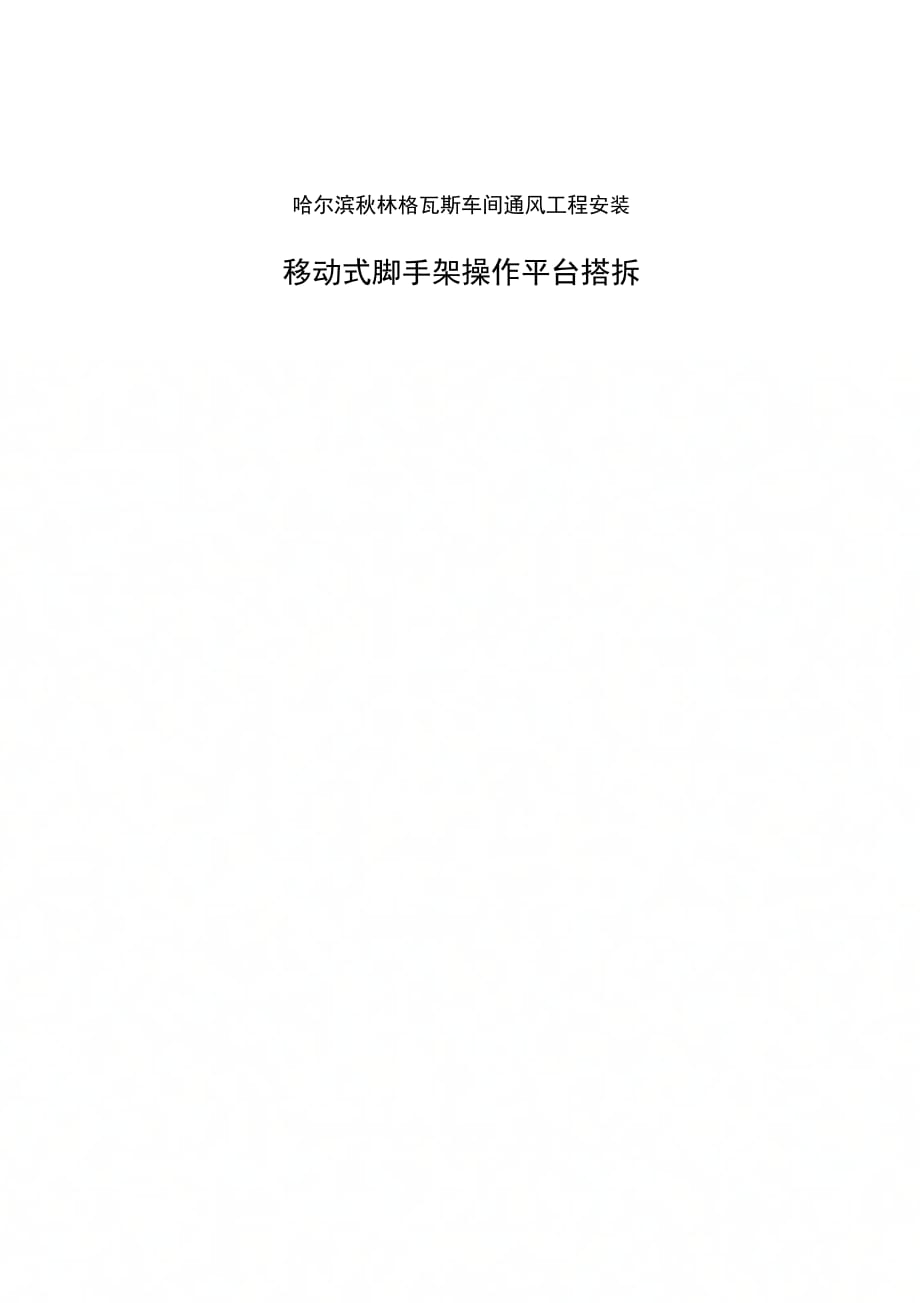 哈尔滨秋林格瓦斯车间通风工程安装

移动式脚手架操作平台搭拆